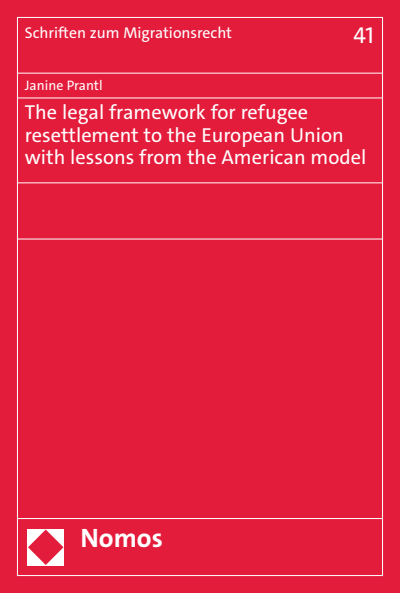 Schriften zum Migrationsrecht

41

Janine Prantl

The legal framework for refugee resettlement to the European Union with lessons from the American model

Nomos